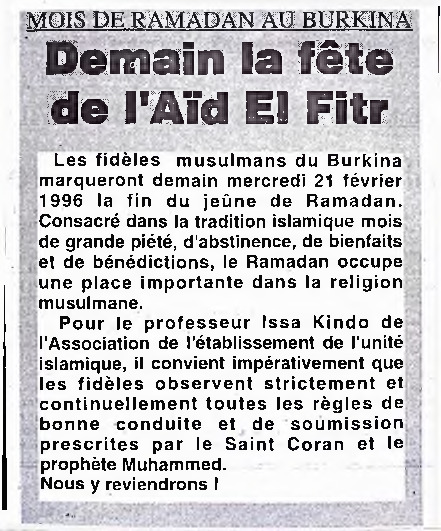 MOIS DE RAMADAN AU BURKINA

Demain la fête de l'Aïd El Fitr

Les fidèles musulmans du Burkina marqueront demain mercredi 21 février 1996 la fin du jeûne de Ramadan. Consacré dans la tradition islamique mois de grande piété, d'abstinence, de bienfaits et de bénédictions, le Ramadan occupe une place importante dans la religion musulmane.

Pour le professeur Issa Kindo de l'Association de l'établissement de l'unité islamique, il convient impérativement que les fidèles observent strictement et continuellement toutes les règles de bonne conduite et de soumission prescrites par le Saint Coran et le prophète Muhammed.

Nous y reviendrons !